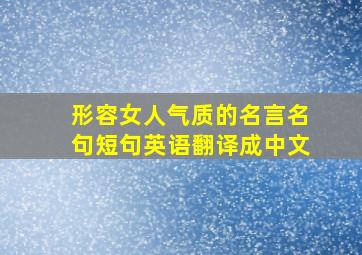 形容女人气质的名言名句短句英语翻译成中文